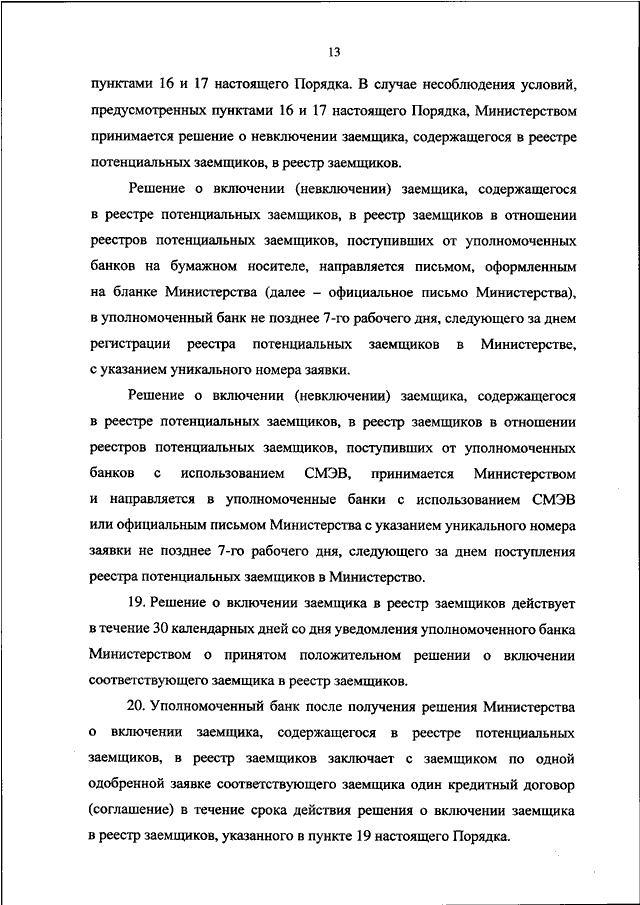 13

пунктами 16 и 17 настоящего Порядка. В случае несоблюдения условий, предусмотренных пунктами 16 и 17 настоящего Порядка, Министерством принимается решение о невключении заемщика, содержащегося в реестре потенциальных заемщиков, в реестр заемщиков.

Решение о включении (невключении) заемщика, содержащегося в реестре потенциальных заемщиков, в реестр заемщиков в отношении реестров потенциальных заемщиков, поступивших от уполномоченных банков на бумажном носителе, направляется письмом, оформленным на бланке Министерства (далее – официальное письмо Министерства), в уполномоченный банк не позднее 7-го рабочего дня, следующего за днем регистрации реестра потенциальных заемщиков в Министерстве, с указанием уникального номера заявки.

Решение о включении (невключении) заемщика, содержащегося в реестре потенциальных заемщиков, в реестр заемщиков в отношении реестров потенциальных заемщиков, поступивших от уполномоченных банков с использованием СМЭВ, принимается Министерством и направляется в уполномоченные банки с использованием СМЭВ или официальным письмом Министерства с указанием уникального номера заявки не позднее 7-го рабочего дня, следующего за днем поступления реестра потенциальных заемщиков в Министерство.

19. Решение о включении заемщика в реестр заемщиков действует в течение 30 календарных дней со дня уведомления уполномоченного банка Министерством о принятом положительном решении о включении соответствующего заемщика в реестр заемщиков.

20. Уполномоченный банк после получения решения Министерства о включении заемщика, содержащегося в реестре потенциальных заемщиков, в реестр заемщиков заключает с заемщиком по одной одобренной заявке соответствующего заемщика один кредитный договор (соглашение) в течение срока действия решения о включении заемщика в реестр заемщиков, указанного в пункте 19 настоящего Порядка.